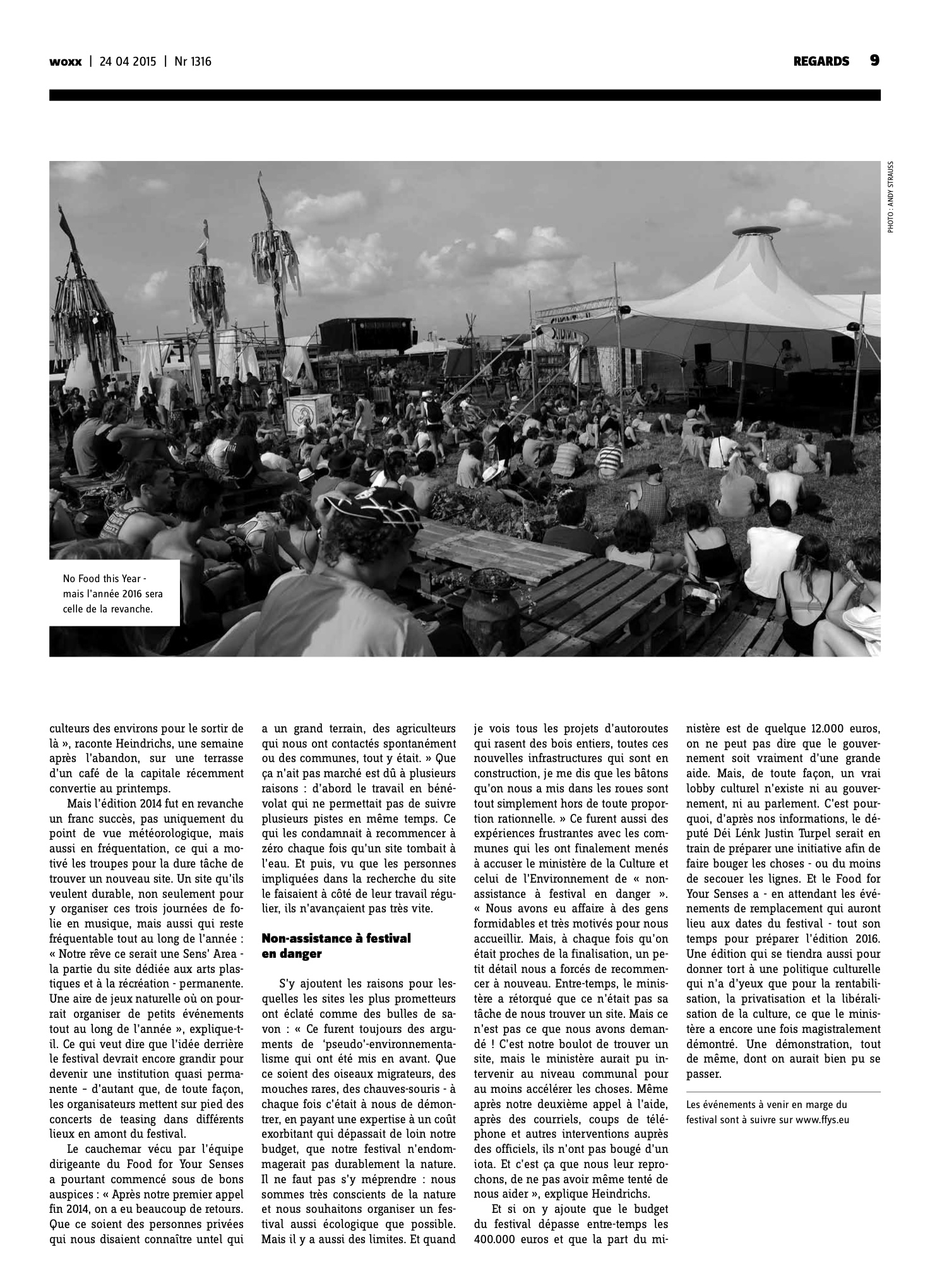 woxx | 24 04 2015 | Nr 1316

REGARDS 9

PHOTO : ANDY STRAUSS

No Food this Year - mais l'année 2016 sera celle de la revanche.

culteurs des environs pour le sortir de là », raconte Heindrichs, une semaine après l'abandon, sur une terrasse d'un café de la capitale récemment convertie au printemps.

Mais l'édition 2014 fut en revanche un franc succès, pas uniquement du point de vue météorologique, mais aussi en fréquentation, ce qui a motivé les troupes pour la dure tâche de trouver un nouveau site. Un site qu'ils veulent durable, non seulement pour y organiser ces trois journées de folie en musique, mais aussi qui reste fréquentable tout au long de l'année : « Notre rêve ce serait une Sens' Area - la partie du site dédiée aux arts plastiques et à la récréation - permanente. Une aire de jeux naturelle où on pourrait organiser de petits événements tout au long de l'année », explique-t-il. Ce qui veut dire que l'idée derrière le festival devrait encore grandir pour devenir une institution quasi permanente – d'autant que, de toute façon, les organisateurs mettent sur pied des concerts de teasing dans différents lieux en amont du festival.

Le cauchemar vécu par l'équipe dirigeante du Food for Your Senses a pourtant commencé sous de bons auspices : « Après notre premier appel fin 2014, on a eu beaucoup de retours. Que ce soient des personnes privées qui nous disaient connaître untel qui a un grand terrain, des agriculteurs qui nous ont contactés spontanément ou des communes, tout y était. » Que ça n'ait pas marché est dû à plusieurs raisons : d'abord le travail en bénévolat qui ne permettait pas de suivre plusieurs pistes en même temps. Ce qui les condamnait à recommencer à zéro chaque fois qu'un site tombait à l'eau. Et puis, vu que les personnes impliquées dans la recherche du site le faisaient à côté de leur travail régulier, ils n'avançaient pas très vite.

Non-assistance à festival en danger

S'y ajoutent les raisons pour lesquelles les sites les plus prometteurs ont éclaté comme des bulles de savon : « Ce furent toujours des arguments de 'pseudo'-environnementalisme qui ont été mis en avant. Que ce soient des oiseaux migrateurs, des mouches rares, des chauves-souris - à chaque fois c'était à nous de démontrer, en payant une expertise à un coût exorbitant qui dépassait de loin notre budget, que notre festival n'endommagerait pas durablement la nature. Il ne faut pas s'y méprendre : nous sommes très conscients de la nature et nous souhaitons organiser un festival aussi écologique que possible. Mais il y a aussi des limites. Et quand je vois tous les projets d'autoroutes qui rasent des bois entiers, toutes ces nouvelles infrastructures qui sont en construction, je me dis que les bâtons qu'on nous a mis dans les roues sont tout simplement hors de toute proportion rationnelle. » Ce furent aussi des expériences frustrantes avec les communes qui les ont finalement menés à accuser le ministère de la Culture et celui de l'Environnement de « non-assistance à festival en danger ». « Nous avons eu affaire à des gens formidables et très motivés pour nous accueillir. Mais, à chaque fois qu'on était proches de la finalisation, un petit détail nous a forcés de recommencer à nouveau. Entre-temps, le ministère a rétorqué que ce n'était pas sa tâche de nous trouver un site. Mais ce n'est pas ce que nous avons demandé ! C'est notre boulot de trouver un site, mais le ministère aurait pu intervenir au niveau communal pour au moins accélérer les choses. Même après notre deuxième appel à l'aide, après des courriels, coups de téléphone et autres interventions auprès des officiels, ils n'ont pas bougé d'un iota. Et c'est ça que nous leur reprochons, de ne pas avoir même tenté de nous aider », explique Heindrichs.

Et si on y ajoute que le budget du festival dépasse entre-temps les 400.000 euros et que la part du ministère est de quelque 12.000 euros, on ne peut pas dire que le gouvernement soit vraiment d'une grande aide. Mais, de toute façon, un vrai lobby culturel n'existe ni au gouvernement, ni au parlement. C'est pourquoi, d'après nos informations, le député Déi Lénk Justin Turpel serait en train de préparer une initiative afin de faire bouger les choses - ou du moins de secouer les lignes. Et le Food for Your Senses a - en attendant les événements de remplacement qui auront lieu aux dates du festival - tout son temps pour préparer l'édition 2016. Une édition qui se tiendra aussi pour donner tort à une politique culturelle qui n'a d'yeux que pour la rentabilisation, la privatisation et la libéralisation de la culture, ce que le ministère a encore une fois magistralement démontré. Une démonstration, tout de même, dont on aurait bien pu se passer.

Les événements à venir en marge du festival sont à suivre sur www.ffys.eu